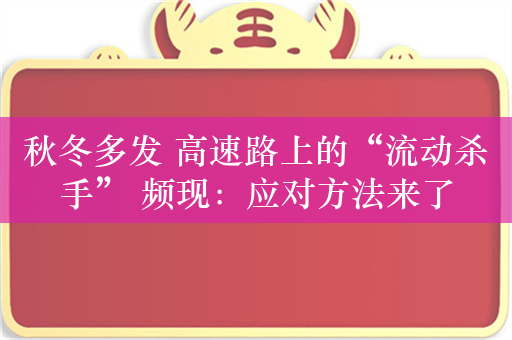 王

秋冬多发 高速路上的“流动杀手” 频现：应对方法来了